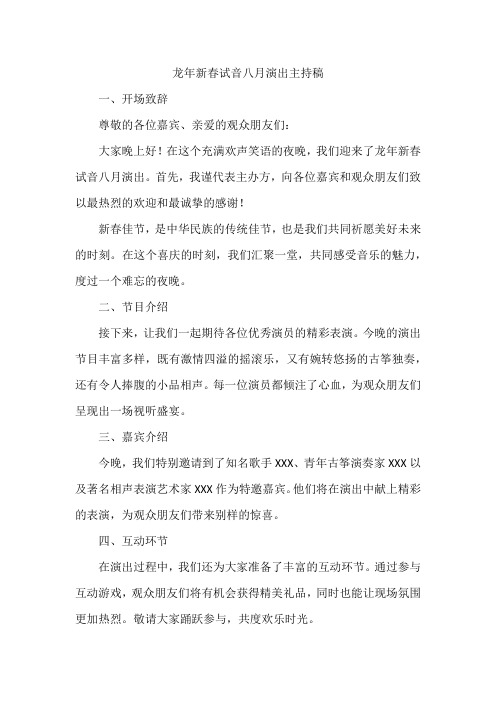 龙年新春试音八月演出主持稿

一、开场致辞

尊敬的各位嘉宾、亲爱的观众朋友们：

大家晚上好！在这个充满欢声笑语的夜晚，我们迎来了龙年新春试音八月演出。首先，我谨代表主办方，向各位嘉宾和观众朋友们致以最热烈的欢迎和最诚挚的感谢！

新春佳节，是中华民族的传统佳节，也是我们共同祈愿美好未来的时刻。在这个喜庆的时刻，我们汇聚一堂，共同感受音乐的魅力，度过一个难忘的夜晚。

二、节目介绍

接下来，让我们一起期待各位优秀演员的精彩表演。今晚的演出节目丰富多样，既有激情四溢的摇滚乐，又有婉转悠扬的古筝独奏，还有令人捧腹的小品相声。每一位演员都倾注了心血，为观众朋友们呈现出一场视听盛宴。

三、嘉宾介绍

今晚，我们特别邀请到了知名歌手 XXX、青年古筝演奏家 XXX 以及著名相声表演艺术家 XXX 作为特邀嘉宾。他们将在演出中献上精彩的表演，为观众朋友们带来别样的惊喜。

四、互动环节

在演出过程中，我们还为大家准备了丰富的互动环节。通过参与互动游戏，观众朋友们将有机会获得精美礼品，同时也能让现场氛围更加热烈。敬请大家踊跃参与，共度欢乐时光。